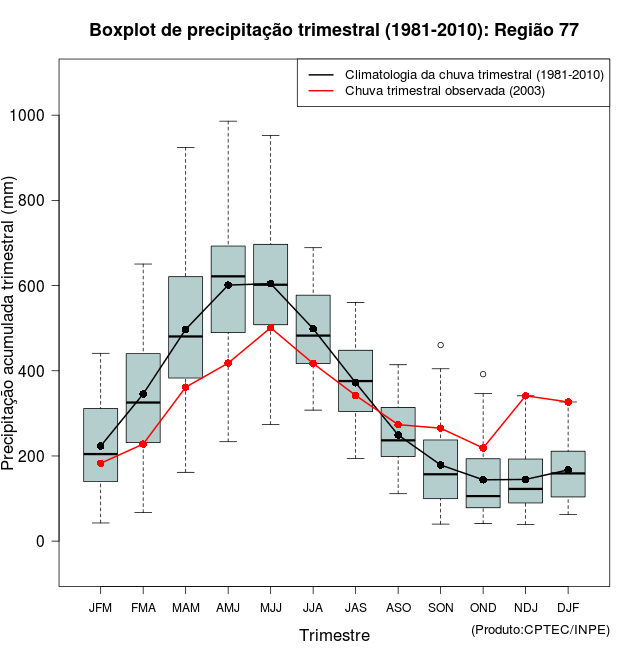 Boxplot de precipitação trimestral (1981-2010): Região 77

Climatologia da chuva trimestral (1981-2010)
Chuva trimestral observada (2003)

Precipitação acumulada trimestral (mm)

1000
800
600
400
200
0

JFM FMA MAM AMJ MJJ JJA JAS ASO SON OND NDJ DJF

Trimestre

(Produto:CPTEC/INPE)